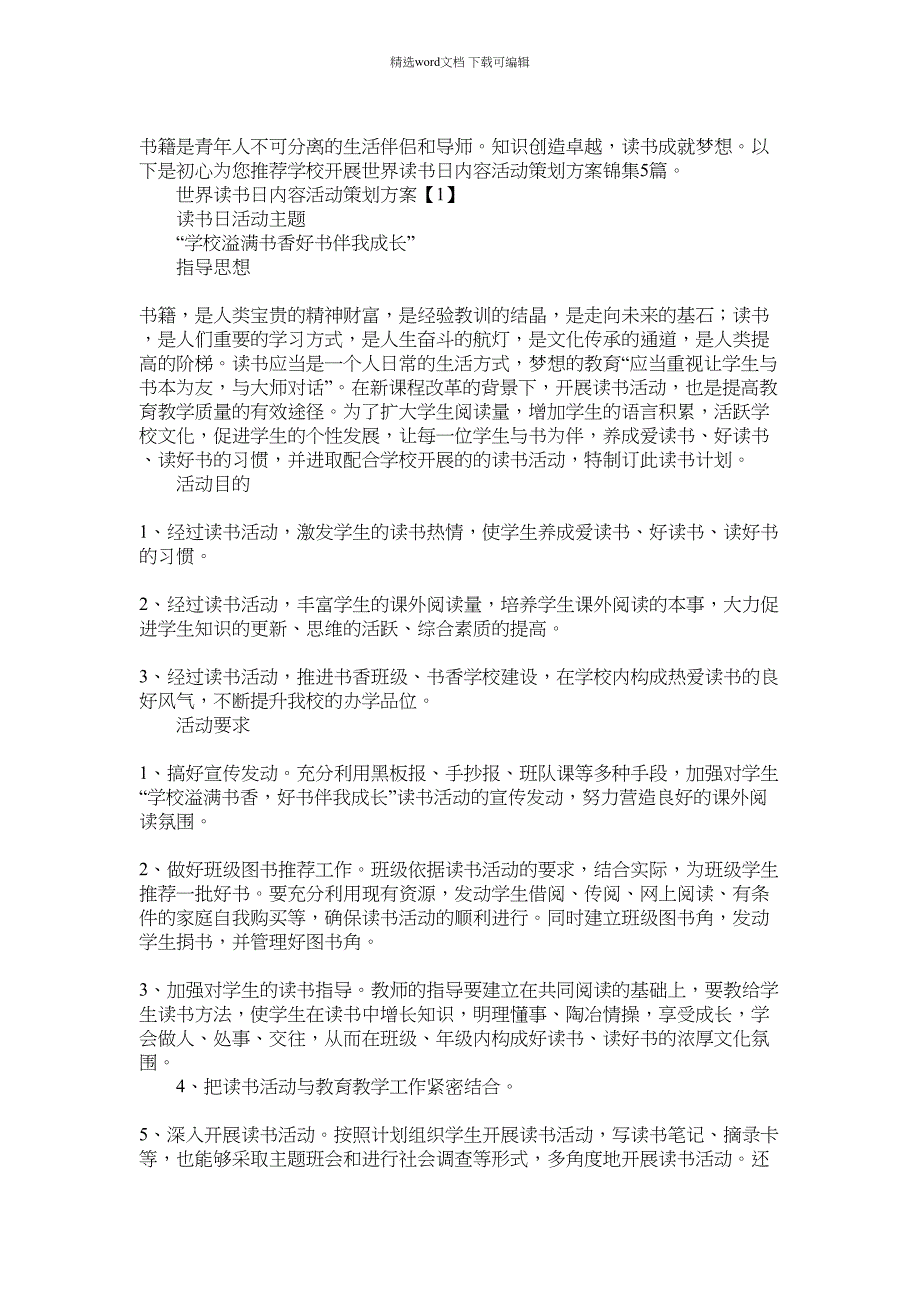 精选word文档 下载可编辑

书籍是青年人不可分离的生活伴侣和导师。知识创造卓越，读书成就梦想。以下是初心为您推荐学校开展世界读书日内容活动策划方案锦集5篇。

世界读书日内容活动策划方案【1】

读书日活动主题

“学校溢满书香好书伴我成长”

指导思想

书籍，是人类宝贵的精神财富，是经验教训的结晶，是走向未来的基石；读书，是人们重要的学习方式，是人生奋斗的航灯，是文化传承的通道，是人类提高的阶梯。读书应当是一个人日常的生活方式，梦想的教育“应当重视让学生与书本为友，与大师对话”。在新课程改革的背景下，开展读书活动，也是提高教育教学质量的有效途径。为了扩大学生阅读量，增加学生的语言积累，活跃学校文化，促进学生的个性发展，让每一位学生与书为伴，养成爱读书、好读书、读好书的习惯，并进取配合学校开展的的读书活动，特制订此读书计划。

活动目的

1、经过读书活动，激发学生的读书热情，使学生养成爱读书、好读书、读好书的习惯。

2、经过读书活动，丰富学生的课外阅读量，培养学生课外阅读的本事，大力促进学生知识的更新、思维的活跃、综合素质的提高。

3、经过读书活动，推进书香班级、书香学校建设，在学校内构成热爱读书的良好风气，不断提升我校的办学品位。

活动要求

1、搞好宣传发动。充分利用黑板报、手抄报、班队课等多种手段，加强对学生“学校溢满书香，好书伴我成长”读书活动的宣传发动，努力营造良好的课外阅读氛围。

2、做好班级图书推荐工作。班级依据读书活动的要求，结合实际，为班级学生推荐一批好书。要充分利用现有资源，发动学生借阅、传阅、网上阅读、有条件的家庭自我购买等，确保读书活动的顺利进行。同时建立班级图书角，发动学生捐书，并管理好图书角。

3、加强对学生的读书指导。教师的指导要建立在共同阅读的基础上，要教给学生读书方法，使学生在读书中增长知识，明理懂事、陶冶情操，享受成长，学会做人、处事、交往，从而在班级、年级内构成好读书、读好书的浓厚文化氛围。

4、把读书活动与教育教学工作紧密结合。

5、深入开展读书活动。按照计划组织学生开展读书活动，写读书笔记、摘录卡等，也能够采取主题班会和进行社会调查等形式，多角度地开展读书活动。还